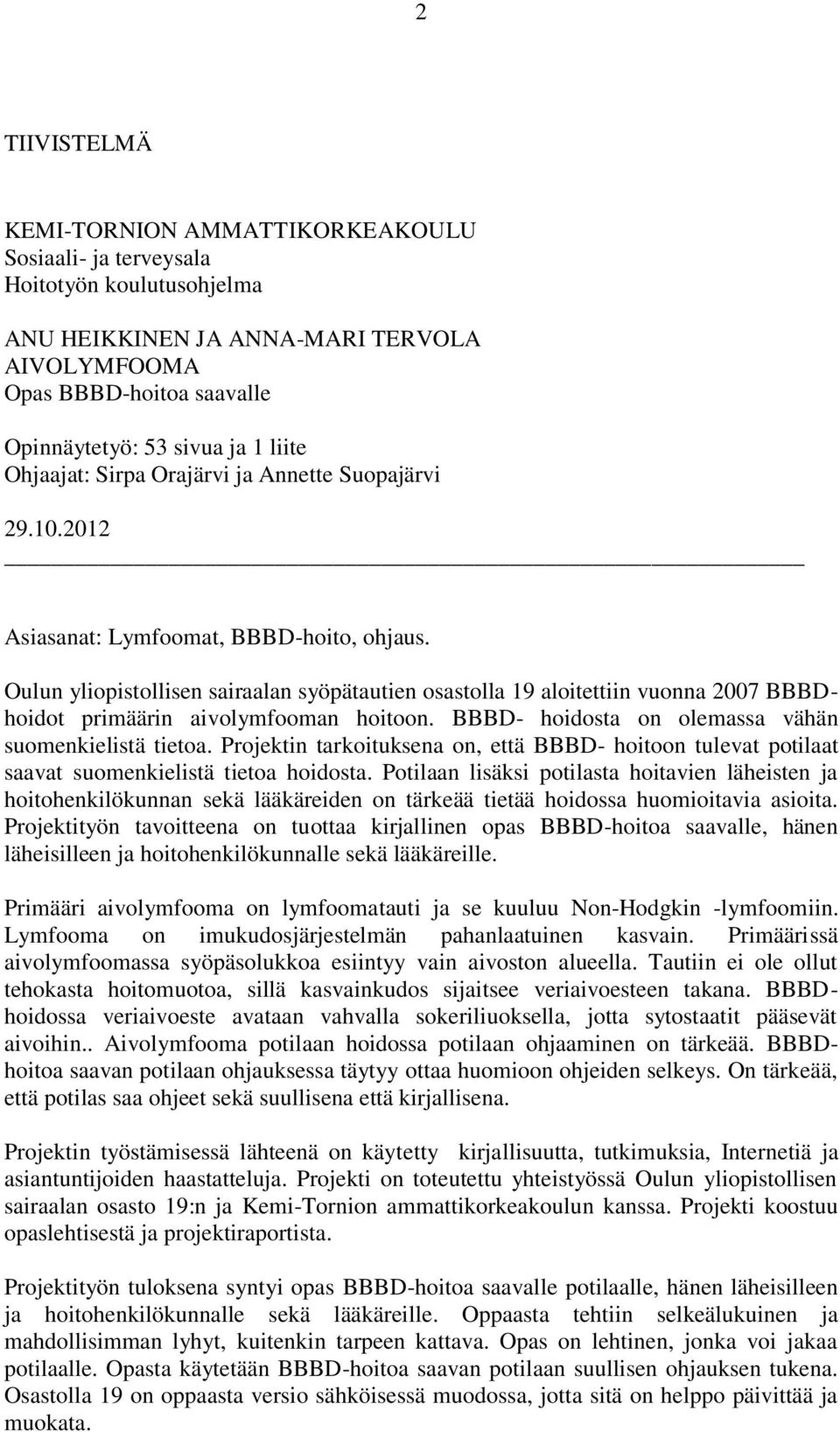 2

TIIVISTELMÄ

KEMI-TORNION AMMATTIKORKEAKOULU
Sosiaali- ja terveysala
Hoitotyön koulutusohjelma

ANU HEIKKINEN JA ANNA-MARI TERVOLA
AIVOLYMFOOMA
Opas BBBD-hoitoa saavalle

Opinnäytetyö: 53 sivua ja 1 liite
Ohjaajat: Sirpa Orajärvi ja Annette Suopajärvi

29.10.2012

Asiasanat: Lymfoomat, BBBD-hoito, ohjaus.

Oulun yliopistollisen sairaalan syöpätautien osastolla 19 aloitettiin vuonna 2007 BBBD-hoidot primäärin aivolymfooman hoitoon. BBBD- hoidosta on olemassa vähän suomenkielistä tietoa. Projektin tarkoituksena on, että BBBD- hoitoon tulevat potilaat saavat suomenkielistä tietoa hoidosta. Potilaan lisäksi potilasta hoitavien läheisten ja hoitohenkilökunnan sekä lääkäreiden on tärkeää tietää hoidossa huomioitavia asioita. Projektityön tavoitteena on tuottaa kirjallinen opas BBBD-hoitoa saavalle, hänen läheisilleen ja hoitohenkilökunnalle sekä lääkäreille.

Primääri aivolymfooma on lymfoomatauti ja se kuuluu Non-Hodgkin -lymfoomiin. Lymfooma on imukudosjärjestelmän pahanlaatuinen kasvain. Primäärissä aivolymfoomassa syöpäsolukkoa esiintyy vain aivoston alueella. Tautiin ei ole ollut tehokasta hoitomuotoa, sillä kasvainkudos sijaitsee veriaivoesteen takana. BBBD-hoidossa veriaivoeste avataan vahvalla sokeriliuoksella, jotta sytostaatit pääsevät aivoihin.. Aivolymfooma potilaan hoidossa potilaan ohjaaminen on tärkeää. BBBD-hoitoa saavan potilaan ohjauksessa täytyy ottaa huomioon ohjeiden selkeys. On tärkeää, että potilas saa ohjeet sekä suullisena että kirjallisena.

Projektin työstämisessä lähteenä on käytetty kirjallisuutta, tutkimuksia, Internetiä ja asiantuntijoiden haastatteluja. Projekti on toteutettu yhteistyössä Oulun yliopistollisen sairaalan osasto 19:n ja Kemi-Tornion ammattikorkeakoulun kanssa. Projekti koostuu opaslehtisestä ja projektiraportista.

Projektityön tuloksena syntyi opas BBBD-hoitoa saavalle potilaalle, hänen läheisilleen ja hoitohenkilökunnalle sekä lääkäreille. Oppaasta tehtiin selkeälukuinen ja mahdollisimman lyhyt, kuitenkin tarpeen kattava. Opas on lehtinen, jonka voi jakaa potilaalle. Opasta käytetään BBBD-hoitoa saavan potilaan suullisen ohjauksen tukena. Osastolla 19 on oppaasta versio sähköisessä muodossa, jotta sitä on helppo päivittää ja muokata.